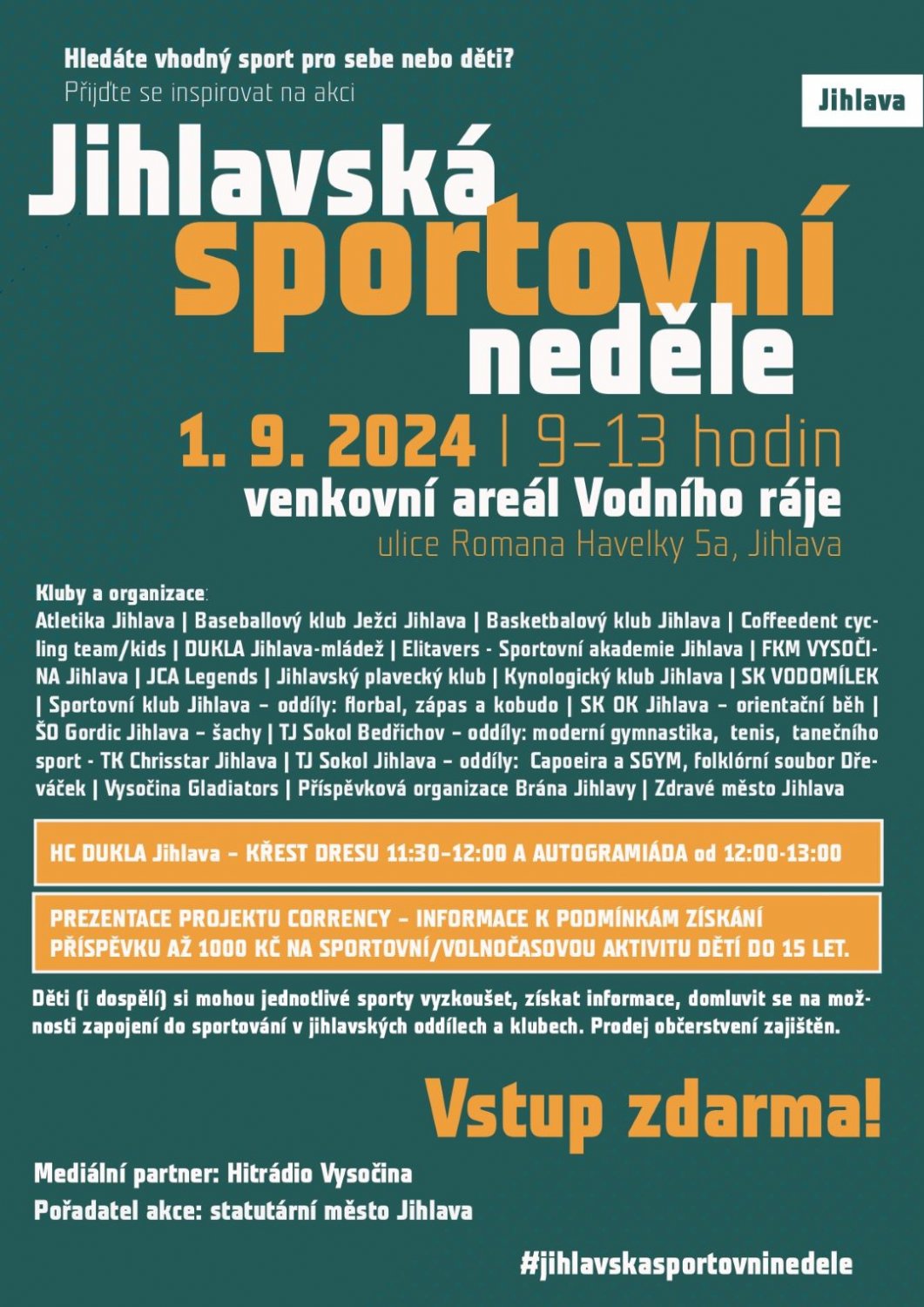 Hledáte vhodný sport pro sebe nebo děti?
Přijďte se inspirovat na akci

Jihlava

Jihlavská sportovní neděle

1. 9. 2024 | 9–13 hodin
venkovní areál Vodního ráje
ulice Romana Havelky 5a, Jihlava

Kluby a organizace:
Atletika Jihlava | Baseballový klub Ježci Jihlava | Basketbalový klub Jihlava | Coffeedent cycling team/kids | DUKLA Jihlava-mládež | Elitavers - Sportovní akademie Jihlava | FKM VYSOČINA Jihlava | JCA Legends | Jihlavský plavecký klub | Kynologický klub Jihlava | SK VODOMÍLEK | Sportovní klub Jihlava – oddíly: florbal, zápas a kobudo | SK OK Jihlava – orientační běh | ŠO Gordic Jihlava – šachy | TJ Sokol Bedřichov – oddíly: moderní gymnastika, tenis, tanečního sport - TK Chrisstar Jihlava | TJ Sokol Jihlava – oddíly: Capoeira a SGYM, folklórní soubor Dřeváček | Vysočina Gladiators | Příspěvková organizace Brána Jihlavy | Zdravé město Jihlava

HC DUKLA Jihlava – KŘEST DRESU 11:30–12:00 A AUTOGRAMIÁDA od 12:00-13:00

PREZENTACE PROJEKTU CORRENCY – INFORMACE K PODMÍNKÁM ZÍSKÁNÍ PŘÍSPĚVKU AŽ 1000 KČ NA SPORTOVNÍ/VOLNOČASOVOU AKTIVITU DĚTÍ DO 15 LET.

Děti (i dospělí) si mohou jednotlivé sporty vyzkoušet, získat informace, domluvit se na možnosti zapojení do sportování v jihlavských oddílech a klubech. Prodej občerstvení zajištěn.

Vstup zdarma!

Mediální partner: Hitrádio Vysočina
Pořadatel akce: statutární město Jihlava

#jihlavskasportovninedele